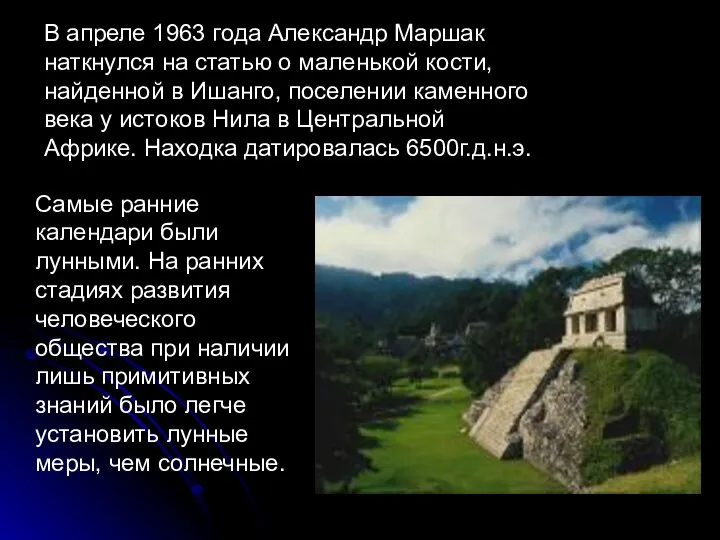 В апреле 1963 года Александр Маршак наткнулся на статью о маленькой кости, найденной в Ишанго, поселении каменного века у истоков Нила в Центральной Африке. Находка датировалась 6500г.д.н.э.

Самые ранние календари были лунными. На ранних стадиях развития человеческого общества при наличии лишь примитивных знаний было легче установить лунные меры, чем солнечные.